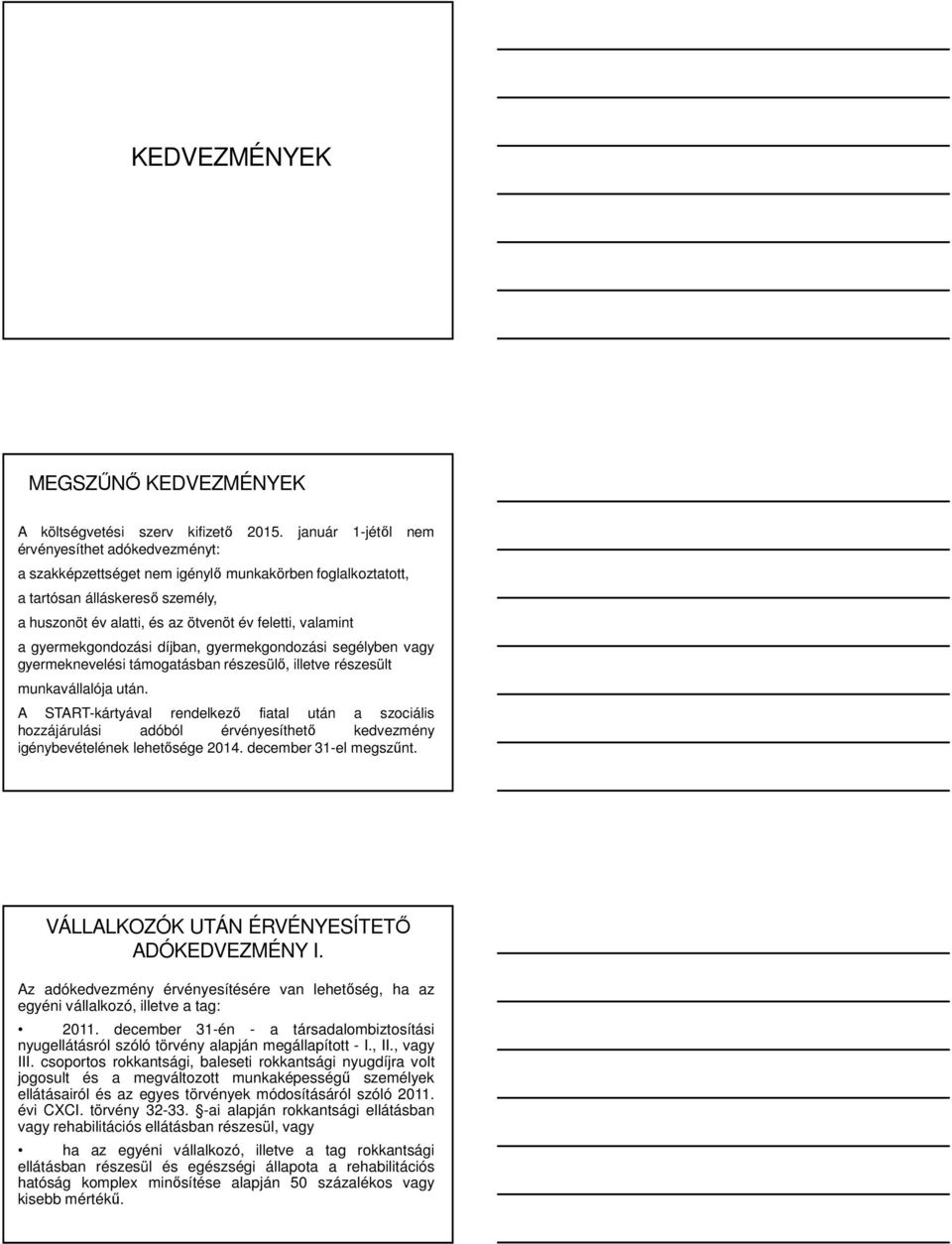 KEDVEZMÉNYEK

MEGSZŰNŐ KEDVEZMÉNYEK

A költségvetési szerv kifizető 2015. január 1-jétől nem érvényesíthet adókedvezményt:

a szakképzettséget nem igénylő munkakörben foglalkoztatott,

a tartósan álláskereső személy,

a huszonöt év alatti, és az ötvenöt év feletti, valamint

a gyermekgondozási díjban, gyermekgondozási segélyben vagy gyermeknevelési támogatásban részesülő, illetve részesült

munkavállalója után.

A START-kártyával rendelkező fiatal után a szociális hozzájárulási adóból érvényesíthető kedvezmény igénybevételének lehetősége 2014. december 31-el megszűnt.

VÁLLALKOZÓK UTÁN ÉRVÉNYESÍTETŐ ADÓKEDVEZMÉNY I.

Az adókedvezmény érvényesítésére van lehetőség, ha az egyéni vállalkozó, illetve a tag:

• 2011. december 31-én - a társadalombiztosítási nyugellátásról szóló törvény alapján megállapított - I., II., vagy III. csoportos rokkantsági, baleseti rokkantsági nyugdíjra volt jogosult és a megváltozott munkaképességű személyek ellátásairól és az egyes törvények módosításáról szóló 2011. évi CXCI. törvény 32-33. §-ai alapján rokkantsági ellátásban vagy rehabilitációs ellátásban részesül, vagy

• ha az egyéni vállalkozó, illetve a tag rokkantsági ellátásban részesül és egészségi állapota a rehabilitációs hatóság komplex minősítése alapján 50 százalékos vagy kisebb mértékű.